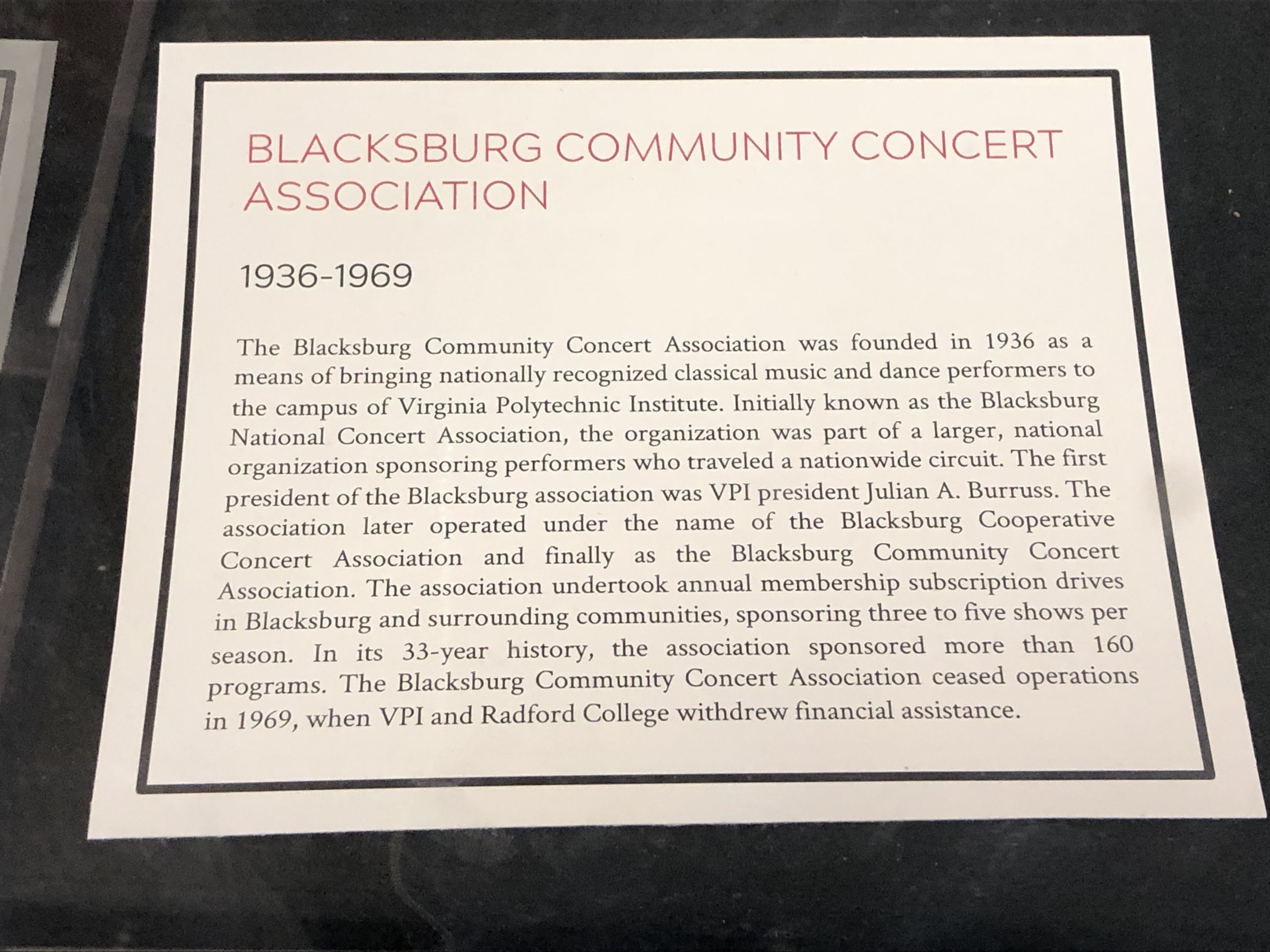 BLACKSBURG COMMUNITY CONCERT ASSOCIATION

1936-1969

The Blacksburg Community Concert Association was founded in 1936 as a means of bringing nationally recognized classical music and dance performers to the campus of Virginia Polytechnic Institute. Initially known as the Blacksburg National Concert Association, the organization was part of a larger, national organization sponsoring performers who traveled a nationwide circuit. The first president of the Blacksburg association was VPI president Julian A. Burruss. The association later operated under the name of the Blacksburg Cooperative Concert Association and finally as the Blacksburg Community Concert Association. The association undertook annual membership subscription drives in Blacksburg and surrounding communities, sponsoring three to five shows per season. In its 33-year history, the association sponsored more than 160 programs. The Blacksburg Community Concert Association ceased operations in 1969, when VPI and Radford College withdrew financial assistance.